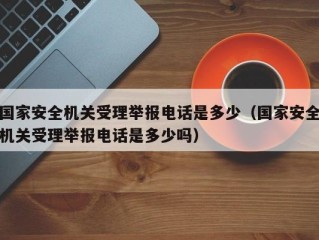 国家安全机关受理举报电话是多少（国家安全机关受理举报电话是多少吗）